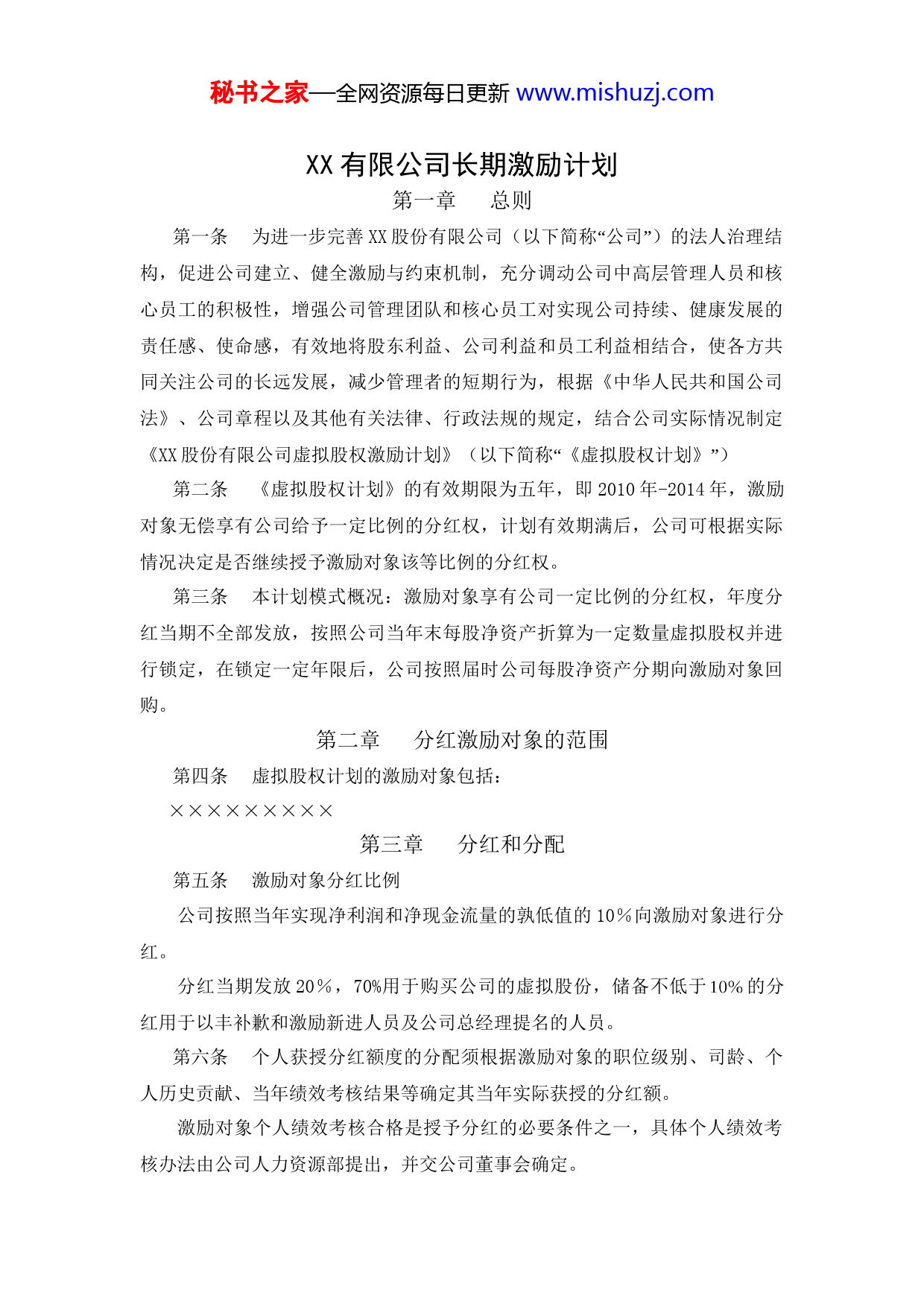 秘书之家—全网资源每日更新 www.mishuzj.com

XX 有限公司长期激励计划

第一章　　总则

第一条　为进一步完善 XX 股份有限公司（以下简称“公司”）的法人治理结构，促进公司建立、健全激励与约束机制，充分调动公司中高层管理人员和核心员工的积极性，增强公司管理团队和核心员工对实现公司持续、健康发展的责任感、使命感，有效地将股东利益、公司利益和员工利益相结合，使各方共同关注公司的长远发展，减少管理者的短期行为，根据《中华人民共和国公司法》、公司章程以及其他有关法律、行政法规的规定，结合公司实际情况制定《XX 股份有限公司虚拟股权激励计划》（以下简称“《虚拟股权计划》”）

第二条　《虚拟股权计划》的有效期限为五年，即 2010 年-2014 年，激励对象无偿享有公司给予一定比例的分红权，计划有效期满后，公司可根据实际情况决定是否继续授予激励对象该等比例的分红权。

第三条　本计划模式概况：激励对象享有公司一定比例的分红权，年度分红当期不全部发放，按照公司当年末每股净资产折算为一定数量虚拟股权并进行锁定，在锁定一定年限后，公司按照届时公司每股净资产分期向激励对象回购。

第二章　　分红激励对象的范围

第四条　虚拟股权计划的激励对象包括：

×××××××××

第三章　　分红和分配

第五条　激励对象分红比例

公司按照当年实现净利润和净现金流量的孰低值的 10％向激励对象进行分红。

分红当期发放 20％，70%用于购买公司的虚拟股份，储备不低于 10% 的分红用于以丰补歉和激励新进人员及公司总经理提名的人员。

第六条　个人获授分红额度的分配须根据激励对象的职位级别、司龄、个人历史贡献、当年绩效考核结果等确定其当年实际获授的分红额。

激励对象个人绩效考核合格是授予分红的必要条件之一，具体个人绩效考核办法由公司人力资源部提出，并交公司董事会确定。